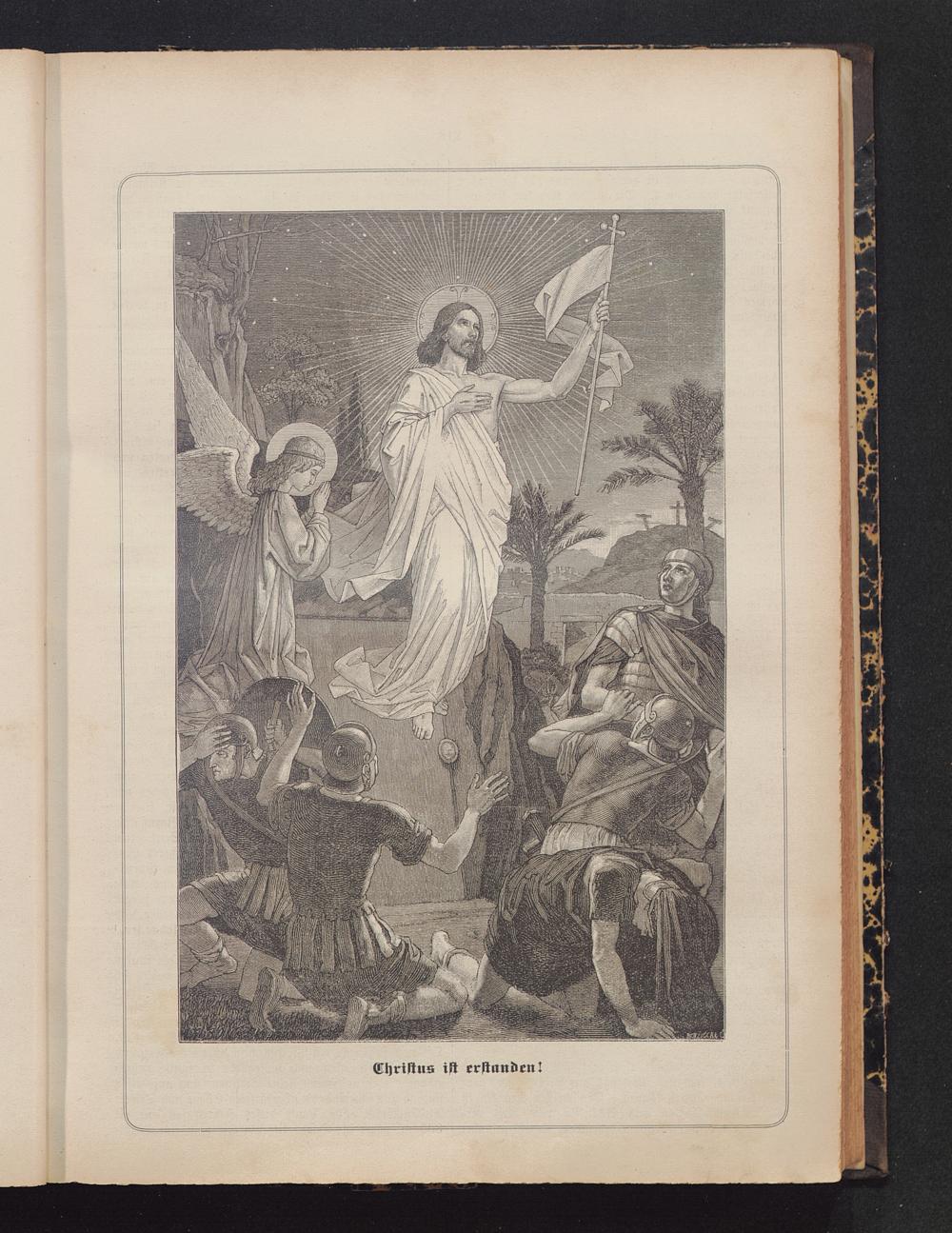 Christus ist erstanden!